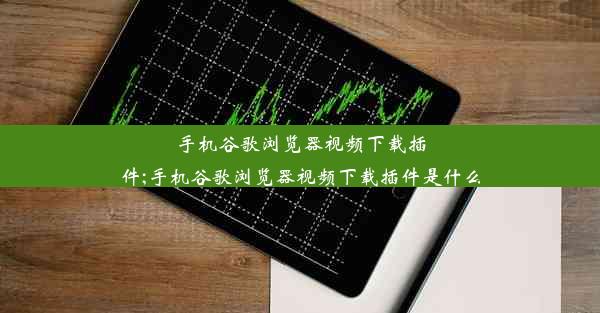 手机谷歌浏览器视频下载插件;手机谷歌浏览器视频下载插件是什么